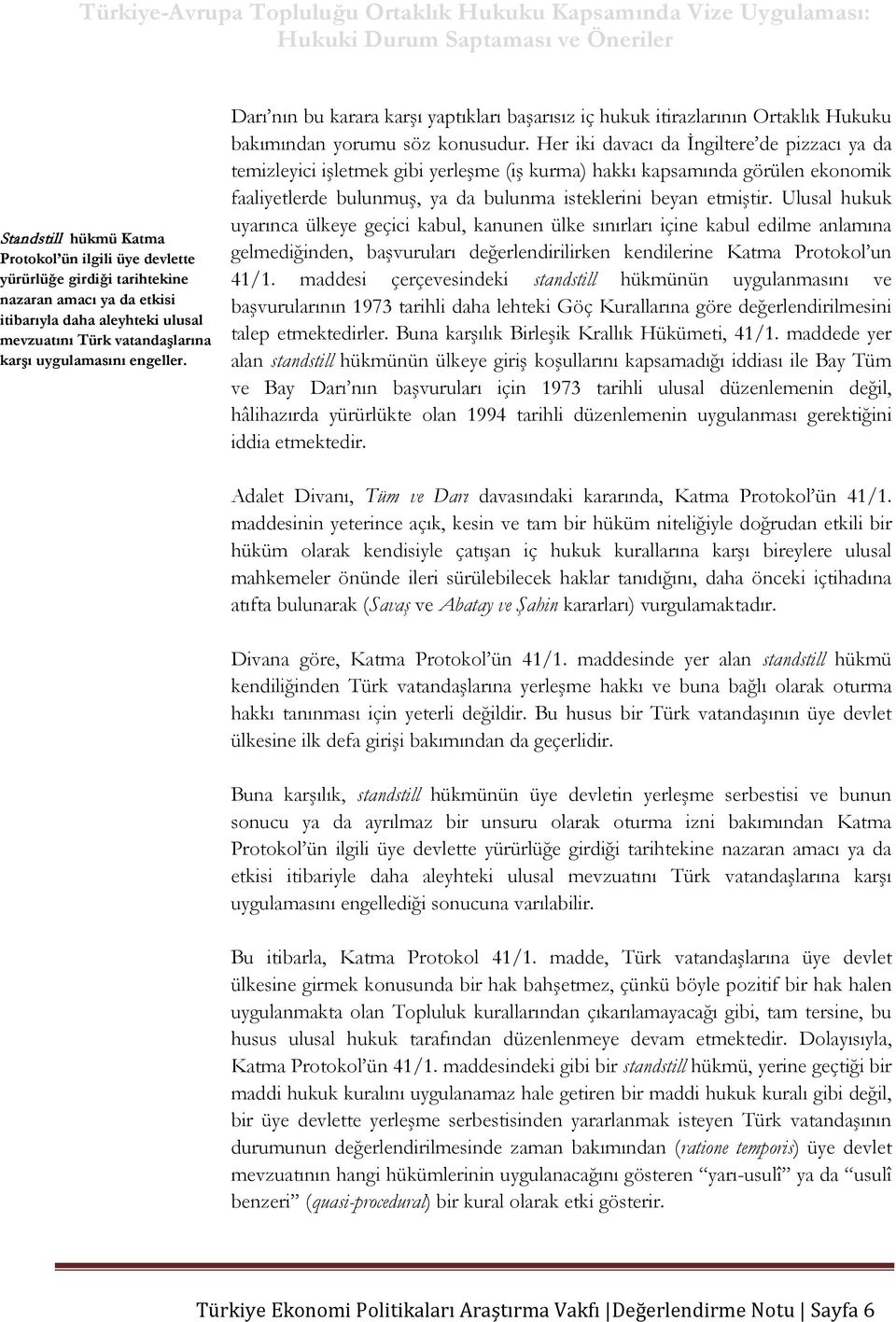 Türkiye-Avrupa Topluluğu Ortaklık Hukuku Kapsamında Vize Uygulaması: Hukuki Durum Saptaması ve Öneriler

Standstill hükmü Katma Protokol'ün ilgili üye devlette yürürlüğe girdiği tarihtekine nazaran amacı ya da etkisi itibarıyla daha aleyhteki ulusal mevzuatını Türk vatandaşlarına karşı uygulamasını engeller.

Darı'nın bu karara karşı yaptıkları başarısız iç hukuk itirazlarının Ortaklık Hukuku bakımından yorumu söz konusudur. Her iki davacı da İngiltere'de pizzacı ya da temizleyici işletmek gibi yerleşme (iş kurma) hakkı kapsamında görülen ekonomik faaliyetlerde bulunmuş, ya da bulunma isteklerini beyan etmiştir. Ulusal hukuk uyarınca ülkeye geçici kabul, kanunen ülke sınırları içine kabul edilme anlamına gelmediğinden, başvuruları değerlendirilirken kendilerine Katma Protokol'un 41/1. maddesi çerçevesindeki standstill hükmünün uygulanmasını ve başvurularının 1973 tarihli daha lehteki Göç Kurallarına göre değerlendirilmesini talep etmektedirler. Buna karşılık Birleşik Krallık Hükümeti, 41/1. maddede yer alan standstill hükmünün ülkeye giriş koşullarını kapsamadığı iddiası ile Bay Tüm ve Bay Darı'nın başvuruları için 1973 tarihli ulusal düzenlemenin değil, hâlihazırda yürürlükte olan 1994 tarihli düzenlemenin uygulanması gerektiğini iddia etmektedir.

Adalet Divanı, Tüm ve Darı davasındaki kararında, Katma Protokol'ün 41/1. maddesinin yeterince açık, kesin ve tam bir hüküm niteliğiyle doğrudan etkili bir hüküm olarak kendisiyle çatışan iç hukuk kurallarına karşı bireylere ulusal mahkemeler önünde ileri sürülebilecek haklar tanıdığını, daha önceki içtihadına atıfta bulunarak (Savaş ve Abatay ve Şahin kararları) vurgulamaktadır.

Divana göre, Katma Protokol'ün 41/1. maddesinde yer alan standstill hükmü kendiliğinden Türk vatandaşlarına yerleşme hakkı ve buna bağlı olarak oturma hakkı tanınması için yeterli değildir. Bu husus bir Türk vatandaşının üye devlet ülkesine ilk defa girişi bakımından da geçerlidir.

Buna karşılık, standstill hükmünün üye devletin yerleşme serbestisi ve bunun sonucu ya da ayrılmaz bir unsuru olarak oturma izni bakımından Katma Protokol'ün ilgili üye devlette yürürlüğe girdiği tarihtekine nazaran amacı ya da etkisi itibariyle daha aleyhteki ulusal mevzuatını Türk vatandaşlarına karşı uygulamasını engellediği sonucuna varılabilir.

Bu itibarla, Katma Protokol 41/1. madde, Türk vatandaşlarına üye devlet ülkesine girmek konusunda bir hak bahşetmez, çünkü böyle pozitif bir hak halen uygulanmakta olan Topluluk kurallarından çıkarılamayacağı gibi, tam tersine, bu husus ulusal hukuk tarafından düzenlenmeye devam etmektedir. Dolayısıyla, Katma Protokol'ün 41/1. maddesindeki gibi bir standstill hükmü, yerine geçtiği bir maddi hukuk kuralını uygulanamaz hale getiren bir maddi hukuk kuralı gibi değil, bir üye devlette yerleşme serbestisinden yararlanmak isteyen Türk vatandaşının durumunun değerlendirilmesinde zaman bakımından (ratione temporis) üye devlet mevzuatının hangi hükümlerinin uygulanacağını gösteren "yarı-usulî" ya da "usulî benzeri" (quasi-procedural) bir kural olarak etki gösterir.

Türkiye Ekonomi Politikaları Araştırma Vakfı |Değerlendirme Notu | Sayfa 6